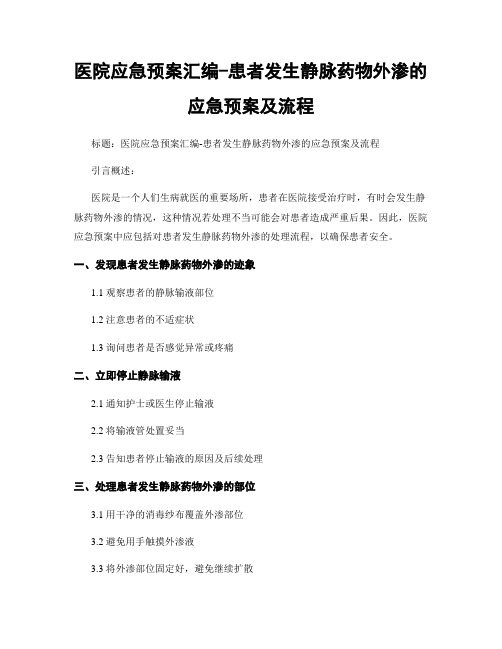 医院应急预案汇编-患者发生静脉药物外渗的应急预案及流程

标题：医院应急预案汇编-患者发生静脉药物外渗的应急预案及流程

引言概述：

医院是一个人们生病就医的重要场所，患者在医院接受治疗时，有时会发生静脉药物外渗的情况，这种情况若处理不当可能会对患者造成严重后果。因此，医院应急预案中应包括对患者发生静脉药物外渗的处理流程，以确保患者安全。

一、发现患者发生静脉药物外渗的迹象

1.1 观察患者的静脉输液部位

1.2 注意患者的不适症状

1.3 询问患者是否感觉异常或疼痛

二、立即停止静脉输液

2.1 通知护士或医生停止输液

2.2 将输液管处置妥当

2.3 告知患者停止输液的原因及后续处理

三、处理患者发生静脉药物外渗的部位

3.1 用干净的消毒纱布覆盖外渗部位

3.2 避免用手触摸外渗液

3.3 将外渗部位固定好，避免继续扩散